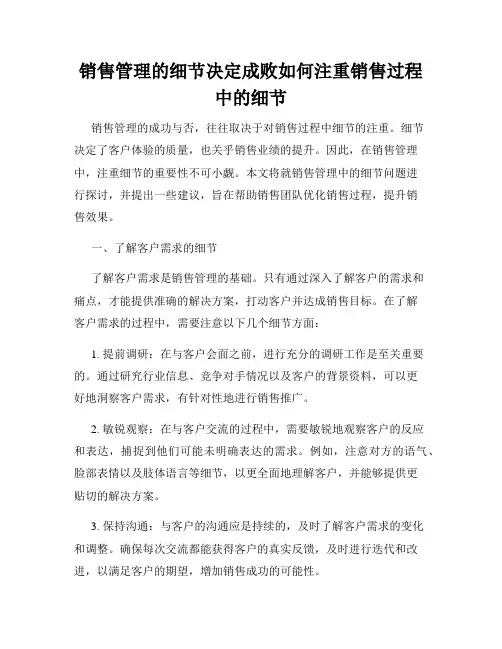 销售管理的细节决定成败如何注重销售过程中的细节

销售管理的成功与否，往往取决于对销售过程中细节的注重。细节决定了客户体验的质量，也关乎销售业绩的提升。因此，在销售管理中，注重细节的重要性不可小觑。本文将就销售管理中的细节问题进行探讨，并提出一些建议，旨在帮助销售团队优化销售过程，提升销售效果。

一、了解客户需求的细节

了解客户需求是销售管理的基础。只有通过深入了解客户的需求和痛点，才能提供准确的解决方案，打动客户并达成销售目标。在了解客户需求的过程中，需要注意以下几个细节方面：

1. 提前调研：在与客户会面之前，进行充分的调研工作是至关重要的。通过研究行业信息、竞争对手情况以及客户的背景资料，可以更好地洞察客户需求，有针对性地进行销售推广。

2. 敏锐观察：在与客户交流的过程中，需要敏锐地观察客户的反应和表达，捕捉到他们可能未明确表达的需求。例如，注意对方的语气、脸部表情以及肢体语言等细节，以更全面地理解客户，并能够提供更贴切的解决方案。

3. 保持沟通：与客户的沟通应是持续的，及时了解客户需求的变化和调整。确保每次交流都能获得客户的真实反馈，及时进行迭代和改进，以满足客户的期望，增加销售成功的可能性。